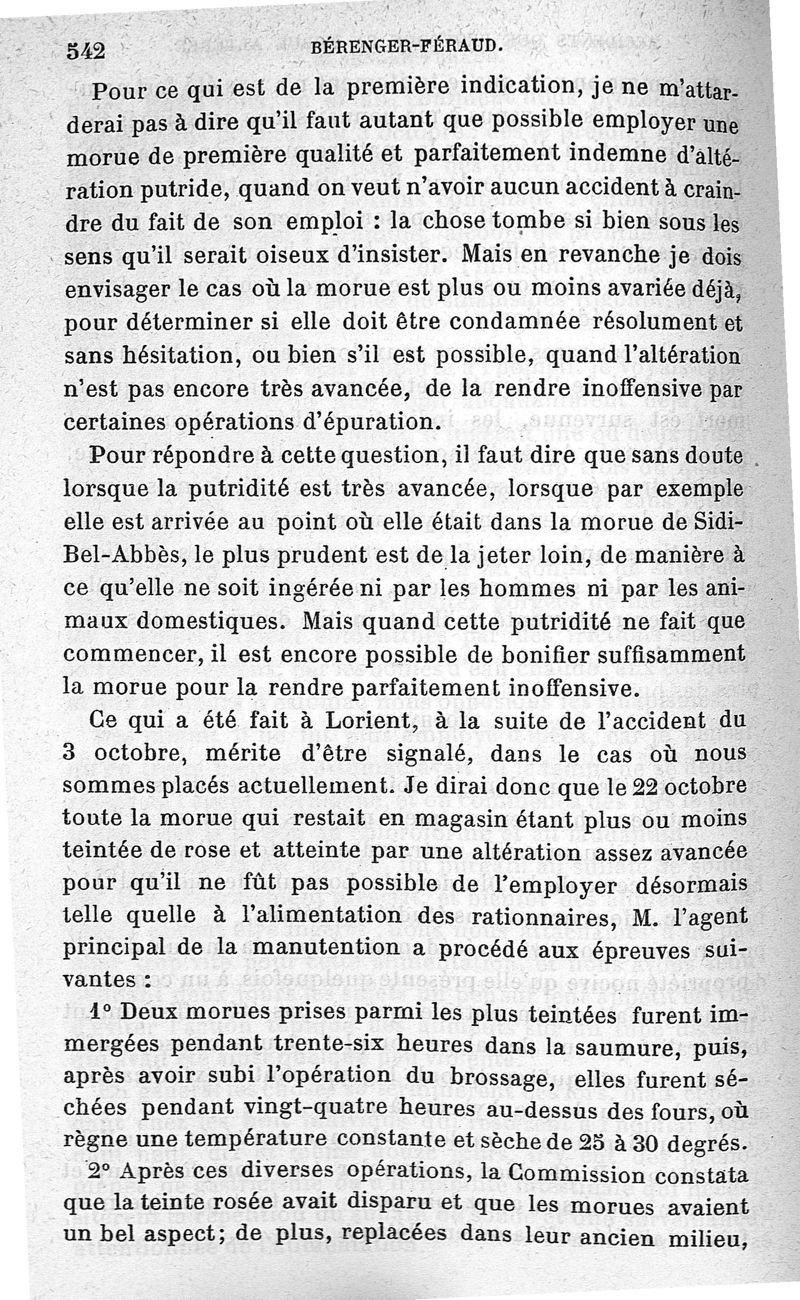 542 BÉRENGER-FÉRAUD.

Pour ce qui est de la première indication, je ne m'attarderai pas à dire qu'il faut autant que possible employer une morue de première qualité et parfaitement indemne d'altération putride, quand on veut n'avoir aucun accident à craindre du fait de son emploi : la chose tombe si bien sous les sens qu'il serait oiseux d'insister. Mais en revanche je dois envisager le cas où la morue est plus ou moins avariée déjà, pour déterminer si elle doit être condamnée résolument et sans hésitation, ou bien s'il est possible, quand l'altération n'est pas encore très avancée, de la rendre inoffensive par certaines opérations d'épuration.

Pour répondre à cette question, il faut dire que sans doute lorsque la putridité est très avancée, lorsque par exemple elle est arrivée au point où elle était dans la morue de Sidi-Bel-Abbès, le plus prudent est de la jeter loin, de manière à ce qu'elle ne soit ingérée ni par les hommes ni par les animaux domestiques. Mais quand cette putridité ne fait que commencer, il est encore possible de bonifier suffisamment la morue pour la rendre parfaitement inoffensive.

Ce qui a été fait à Lorient, à la suite de l'accident du 3 octobre, mérite d'être signalé, dans le cas où nous sommes placés actuellement. Je dirai donc que le 22 octobre toute la morue qui restait en magasin étant plus ou moins teintée de rose et atteinte par une altération assez avancée pour qu'il ne fût pas possible de l'employer désormais telle quelle à l'alimentation des rationnaires, M. l'agent principal de la manutention a procédé aux épreuves suivantes :

1° Deux morues prises parmi les plus teintées furent immergées pendant trente-six heures dans la saumure, puis, après avoir subi l'opération du brossage, elles furent séchées pendant vingt-quatre heures au-dessus des fours, où règne une température constante et sèche de 25 à 30 degrés.

2° Après ces diverses opérations, la Commission constata que la teinte rosée avait disparu et que les morues avaient un bel aspect; de plus, replacées dans leur ancien milieu,